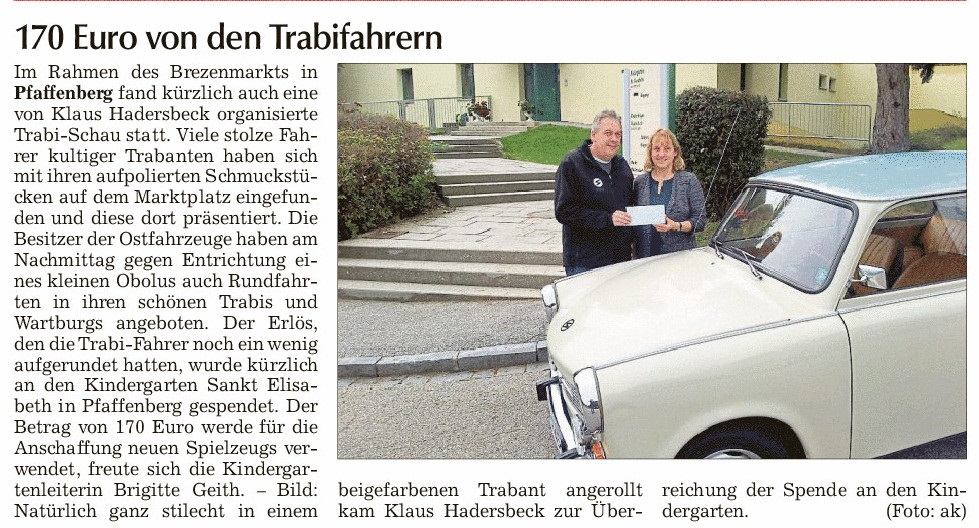 170 Euro von den Trabifahrern

Im Rahmen des Brezenmarkts in Pfaffenberg fand kürzlich auch eine von Klaus Hadersbeck organisierte Trabi-Schau statt. Viele stolze Fahrer kultiger Trabanten haben sich mit ihren aufpolierten Schmuckstücken auf dem Marktplatz eingefunden und diese dort präsentiert. Die Besitzer der Ostfahrzeuge haben am Nachmittag gegen Entrichtung eines kleinen Obolus auch Rundfahrten in ihren schönen Trabis und Wartburgs angeboten. Der Erlös, den die Trabi-Fahrer noch ein wenig aufgerundet hatten, wurde kürzlich an den Kindergarten Sankt Elisabeth in Pfaffenberg gespendet. Der Betrag von 170 Euro werde für die Anschaffung neuen Spielzeugs verwendet, freute sich die Kindergartenleiterin Brigitte Geith. – Bild: Natürlich ganz stilecht in einem beigefarbenen Trabant angerollt kam Klaus Hadersbeck zur Überreichung der Spende an den Kindergarten. (Foto: ak)